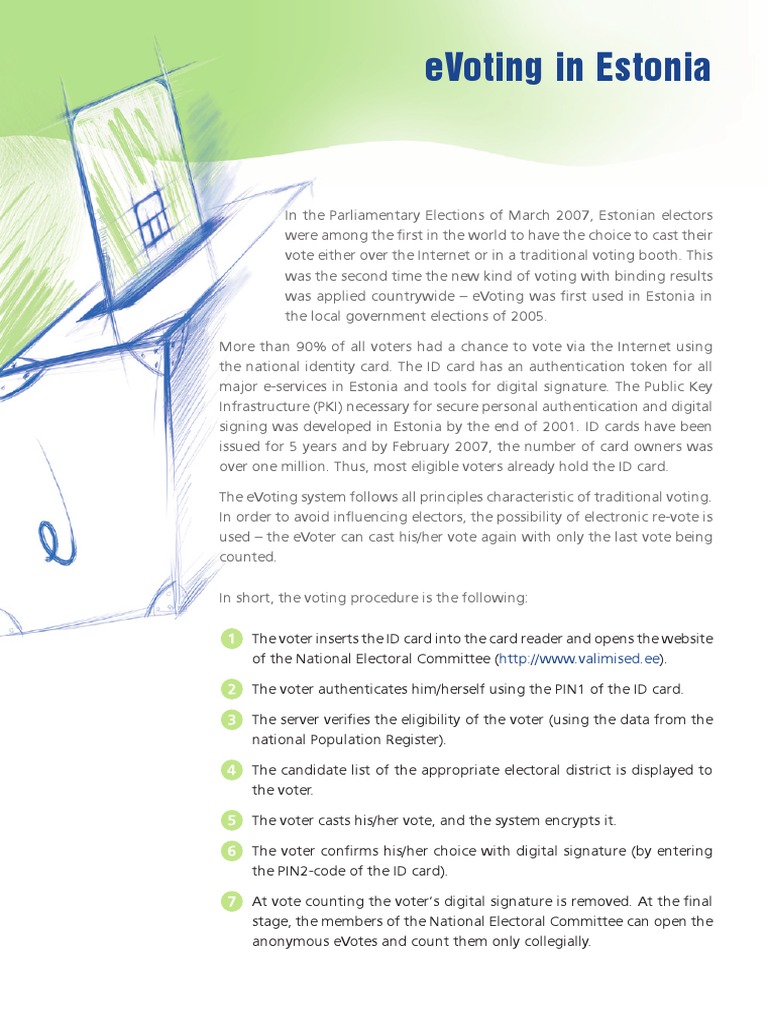 eVoting in Estonia

In the Parliamentary Elections of March 2007, Estonian electors were among the first in the world to have the choice to cast their vote either over the Internet or in a traditional voting booth. This was the second time the new kind of voting with binding results was applied countrywide – eVoting was first used in Estonia in the local government elections of 2005.

More than 90% of all voters had a chance to vote via the Internet using the national identity card. The ID card has an authentication token for all major e-services in Estonia and tools for digital signature. The Public Key Infrastructure (PKI) necessary for secure personal authentication and digital signing was developed in Estonia by the end of 2001. ID cards have been issued for 5 years and by February 2007, the number of card owners was over one million. Thus, most eligible voters already hold the ID card.

The eVoting system follows all principles characteristic of traditional voting. In order to avoid influencing electors, the possibility of electronic re-vote is used – the eVoter can cast his/her vote again with only the last vote being counted.

In short, the voting procedure is the following:

1 The voter inserts the ID card into the card reader and opens the website of the National Electoral Committee (http://www.valimised.ee).

2 The voter authenticates him/herself using the PIN1 of the ID card.

3 The server verifies the eligibility of the voter (using the data from the national Population Register).

4 The candidate list of the appropriate electoral district is displayed to the voter.

5 The voter casts his/her vote, and the system encrypts it.

6 The voter confirms his/her choice with digital signature (by entering the PIN2-code of the ID card).

7 At vote counting the voter's digital signature is removed. At the final stage, the members of the National Electoral Committee can open the anonymous eVotes and count them only collegially.